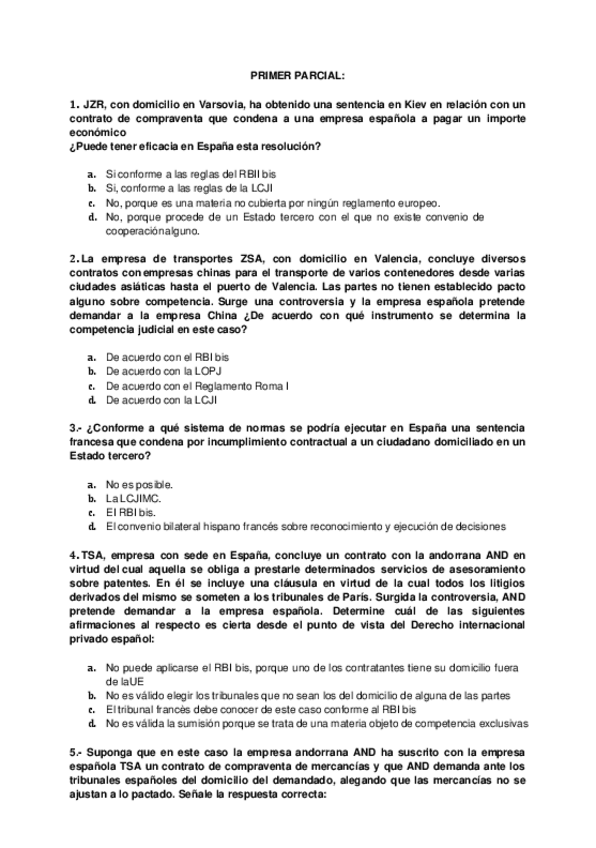 PRIMER PARCIAL:

1. JZR, con domicilio en Varsovia, ha obtenido una sentencia en Kiev en relación con un contrato de compraventa que condena a una empresa española a pagar un importe económico
¿Puede tener eficacia en España esta resolución?

a. Si conforme a las reglas del RBII bis
b. Si, conforme a las reglas de la LCJI
c. No, porque es una materia no cubierta por ningún reglamento europeo.
d. No, porque procede de un Estado tercero con el que no existe convenio de cooperaciónalguno.

2. La empresa de transportes ZSA, con domicilio en Valencia, concluye diversos contratos con empresas chinas para el transporte de varios contenedores desde varias ciudades asiáticas hasta el puerto de Valencia. Las partes no tienen establecido pacto alguno sobre competencia. Surge una controversia y la empresa española pretende demandar a la empresa China ¿De acuerdo con qué instrumento se determina la competencia judicial en este caso?

a. De acuerdo con el RBI bis
b. De acuerdo con la LOPJ
c. De acuerdo con el Reglamento Roma I
d. De acuerdo con la LCJI

3.- ¿Conforme a qué sistema de normas se podría ejecutar en España una sentencia francesa que condena por incumplimiento contractual a un ciudadano domiciliado en un Estado tercero?

a. No es posible.
b. La LCJIMC.
c. El RBI bis.
d. El convenio bilateral hispano francés sobre reconocimiento y ejecución de decisiones

4. TSA, empresa con sede en España, concluye un contrato con la andorrana AND en virtud del cual aquella se obliga a prestarle determinados servicios de asesoramiento sobre patentes. En él se incluye una cláusula en virtud de la cual todos los litigios derivados del mismo se someten a los tribunales de París. Surgida la controversia, AND pretende demandar a la empresa española. Determine cuál de las siguientes afirmaciones al respecto es cierta desde el punto de vista del Derecho internacional privado español:

a. No puede aplicarse el RBI bis, porque uno de los contratantes tiene su domicilio fuera de laUE
b. No es válido elegir los tribunales que no sean los del domicilio de alguna de las partes
c. El tribunal francés debe conocer de este caso conforme al RBI bis
d. No es válida la sumisión porque se trata de una materia objeto de competencia exclusivas

5.- Suponga que en este caso la empresa andorrana AND ha suscrito con la empresa española TSA un contrato de compraventa de mercancías y que AND demanda ante los tribunales españoles del domicilio del demandado, alegando que las mercancías no se ajustan a lo pactado. Señale la respuesta correcta: